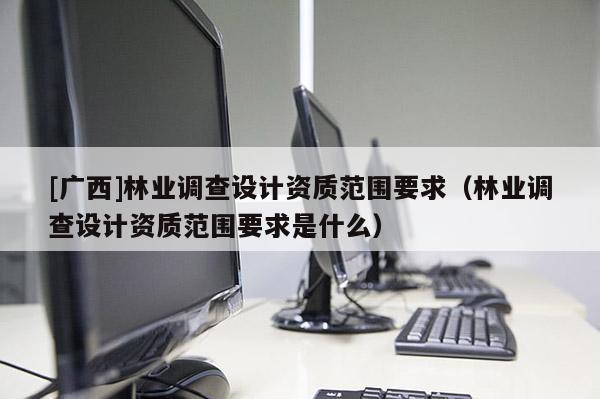 [广西]林业调查设计资质范围要求（林业调查设计资质范围要求是什么）